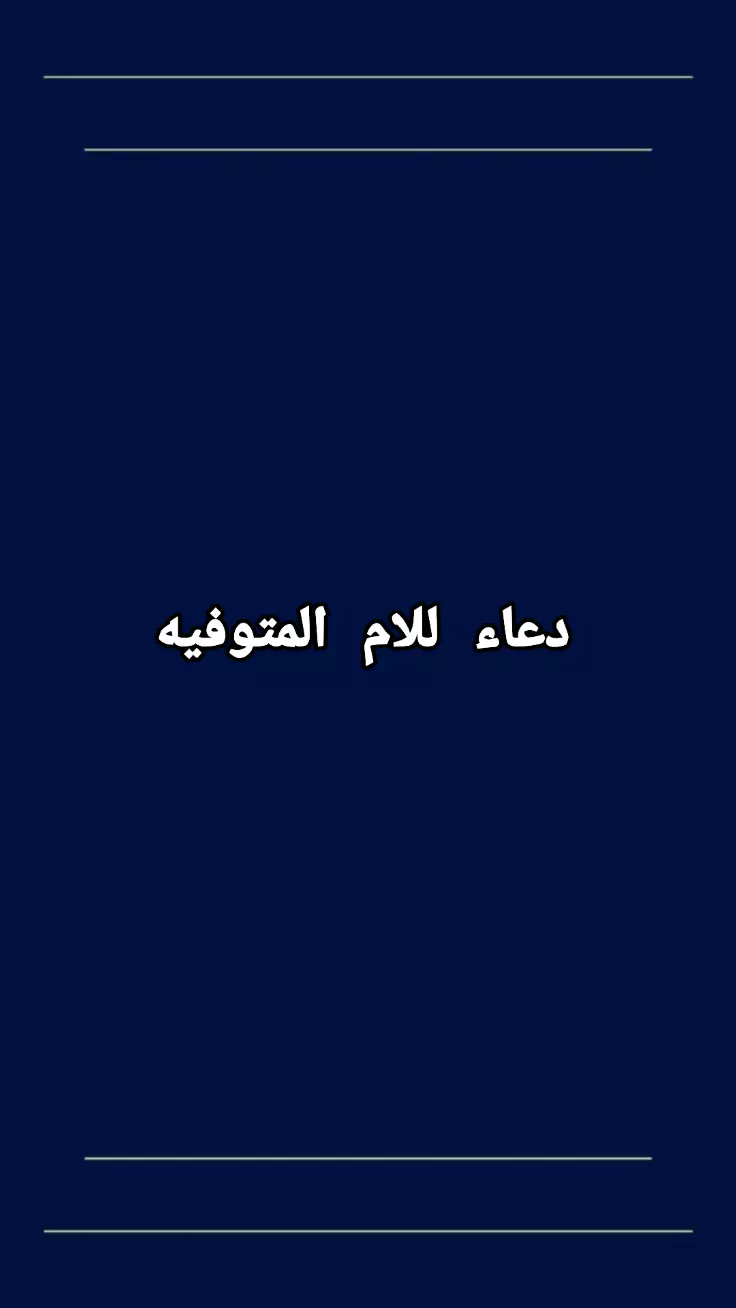 دعاء للام المتوفيه